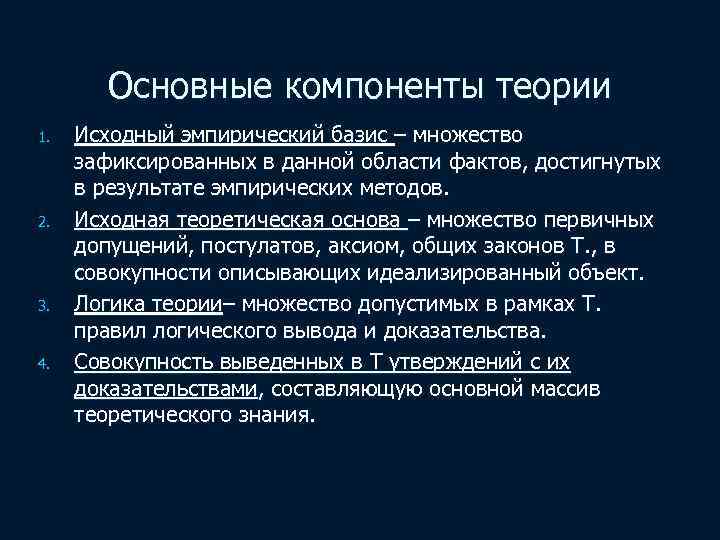 Основные компоненты теории

1. Исходный эмпирический базис – множество зафиксированных в данной области фактов, достигнутых в результате эмпирических методов.

2. Исходная теоретическая основа – множество первичных допущений, постулатов, аксиом, общих законов Т., в совокупности описывающих идеализированный объект.

3. Логика теории– множество допустимых в рамках Т. правил логического вывода и доказательства.

4. Совокупность выведенных в Т утверждений с их доказательствами, составляющую основной массив теоретического знания.